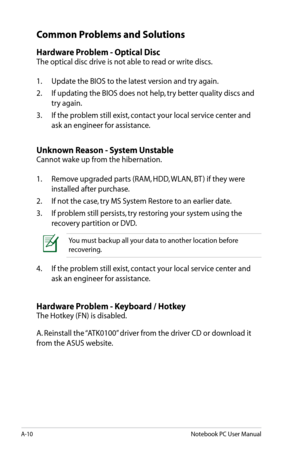 Common Problems and Solutions

Hardware Problem - Optical Disc
The optical disc drive is not able to read or write discs.

1. Update the BIOS to the latest version and try again.
2. If updating the BIOS does not help, try better quality discs and try again.
3. If the problem still exist, contact your local service center and ask an engineer for assistance.

Unknown Reason - System Unstable
Cannot wake up from the hibernation.

1. Remove upgraded parts (RAM, HDD, WLAN, BT) if they were installed after purchase.
2. If not the case, try MS System Restore to an earlier date.
3. If problem still persists, try restoring your system using the recovery partition or DVD.

You must backup all your data to another location before recovering.

4. If the problem still exist, contact your local service center and ask an engineer for assistance.

Hardware Problem - Keyboard / Hotkey
The Hotkey (FN) is disabled.

A. Reinstall the "ATK0100" driver from the driver CD or download it from the ASUS website.

A-10 Notebook PC User Manual